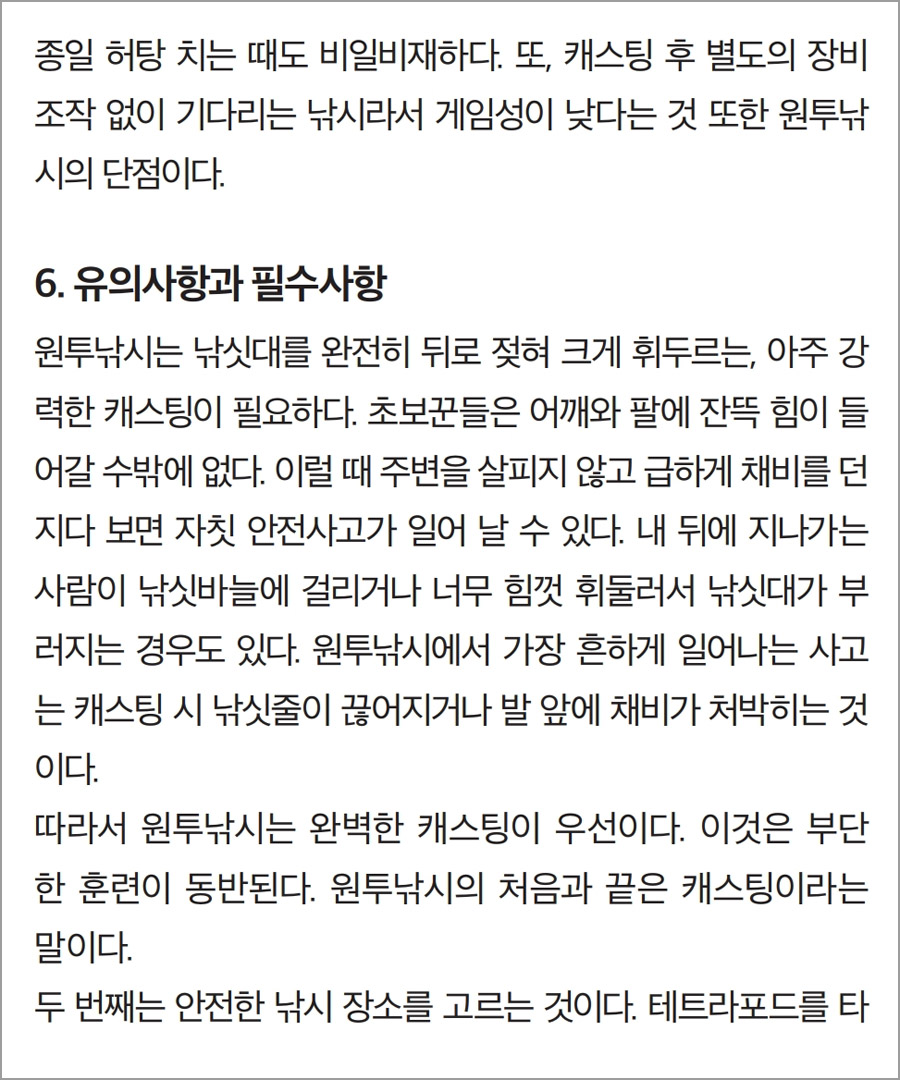 종일 허탕 치는 때도 비일비재하다. 또, 캐스팅 후 별도의 장비 조작 없이 기다리는 낚시라서 게임성이 낮다는 것 또한 원투낚시의 단점이다.

6. 유의사항과 필수사항

원투낚시는 낚싯대를 완전히 뒤로 젖혀 크게 휘두르는, 아주 강력한 캐스팅이 필요하다. 초보꾼들은 어깨와 팔에 잔뜩 힘이 들어갈 수밖에 없다. 이럴 때 주변을 살피지 않고 급하게 채비를 던지다 보면 자칫 안전사고가 일어 날 수 있다. 내 뒤에 지나가는 사람이 낚싯바늘에 걸리거나 너무 힘껏 휘둘러서 낚싯대가 부러지는 경우도 있다. 원투낚시에서 가장 흔하게 일어나는 사고는 캐스팅 시 낚싯줄이 끊어지거나 발 앞에 채비가 처박히는 것이다.

따라서 원투낚시는 완벽한 캐스팅이 우선이다. 이것은 부단한 훈련이 동반된다. 원투낚시의 처음과 끝은 캐스팅이라는 말이다.

두 번째는 안전한 낚시 장소를 고르는 것이다. 테트라포드를 타